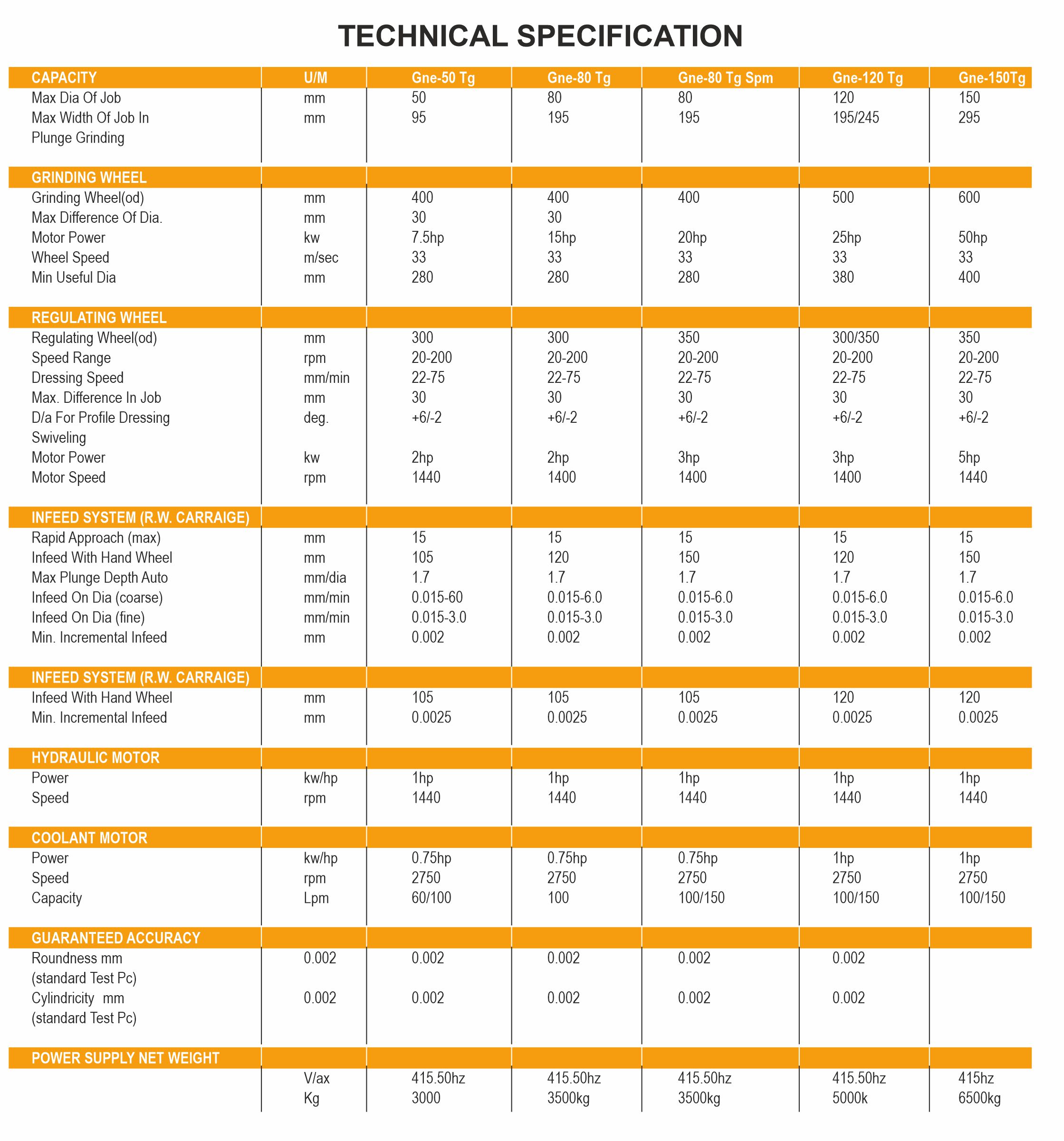 TECHNICAL SPECIFICATION

| CAPACITY | U/M | Gne-50 Tg | Gne-80 Tg | Gne-80 Tg Spm | Gne-120 Tg | Gne-150Tg |
|---|---|---|---|---|---|---|
| Max Dia Of Job | mm | 50 | 80 | 80 | 120 | 150 |
| Max Width Of Job In Plunge Grinding | mm | 95 | 195 | 195 | 195/245 | 295 |
| GRINDING WHEEL | | | | | | |
| Grinding Wheel(od) | mm | 400 | 400 | 400 | 500 | 600 |
| Max Difference Of Dia. | mm | 30 | 30 | | | |
| Motor Power | kw | 7.5hp | 15hp | 20hp | 25hp | 50hp |
| Wheel Speed | m/sec | 33 | 33 | 33 | 33 | 33 |
| Min Useful Dia | mm | 280 | 280 | 280 | 380 | 400 |
| REGULATING WHEEL | | | | | | |
| Regulating Wheel(od) | mm | 300 | 300 | 350 | 300/350 | 350 |
| Speed Range | rpm | 20-200 | 20-200 | 20-200 | 20-200 | 20-200 |
| Dressing Speed | mm/min | 22-75 | 22-75 | 22-75 | 22-75 | 22-75 |
| Max. Difference In Job | mm | 30 | 30 | 30 | 30 | 30 |
| D/a For Profile Dressing Swiveling | deg. | +6/-2 | +6/-2 | +6/-2 | +6/-2 | +6/-2 |
| Motor Power | kw | 2hp | 2hp | 3hp | 3hp | 5hp |
| Motor Speed | rpm | 1440 | 1400 | 1400 | 1400 | 1440 |
| INFEED SYSTEM (R.W. CARRAIGE) | | | | | | |
| Rapid Approach (max) | mm | 15 | 15 | 15 | 15 | 15 |
| Infeed With Hand Wheel | mm | 105 | 120 | 150 | 120 | 150 |
| Max Plunge Depth Auto | mm/dia | 1.7 | 1.7 | 1.7 | 1.7 | 1.7 |
| Infeed On Dia (coarse) | mm/min | 0.015-60 | 0.015-6.0 | 0.015-6.0 | 0.015-6.0 | 0.015-6.0 |
| Infeed On Dia (fine) | mm/min | 0.015-3.0 | 0.015-3.0 | 0.015-3.0 | 0.015-3.0 | 0.015-3.0 |
| Min. Incremental Infeed | mm | 0.002 | 0.002 | 0.002 | 0.002 | 0.002 |
| INFEED SYSTEM (R.W. CARRAIGE) | | | | | | |
| Infeed With Hand Wheel | mm | 105 | 105 | 105 | 120 | 120 |
| Min. Incremental Infeed | mm | 0.0025 | 0.0025 | 0.0025 | 0.0025 | 0.0025 |
| HYDRAULIC MOTOR | | | | | | |
| Power | kw/hp | 1hp | 1hp | 1hp | 1hp | 1hp |
| Speed | rpm | 1440 | 1440 | 1440 | 1440 | 1440 |
| COOLANT MOTOR | | | | | | |
| Power | kw/hp | 0.75hp | 0.75hp | 0.75hp | 1hp | 1hp |
| Speed | rpm | 2750 | 2750 | 2750 | 2750 | 2750 |
| Capacity | Lpm | 60/100 | 100 | 100/150 | 100/150 | 100/150 |
| GUARANTEED ACCURACY | | | | | | |
| Roundness mm (standard Test Pc) | 0.002 | 0.002 | 0.002 | 0.002 | 0.002 | |
| Cylindricity mm (standard Test Pc) | 0.002 | 0.002 | 0.002 | 0.002 | 0.002 | |
| POWER SUPPLY NET WEIGHT | | | | | | |
| | V/ax | 415.50hz | 415.50hz | 415.50hz | 415.50hz | 415hz |
| | Kg | 3000 | 3500kg | 3500kg | 5000k | 6500kg |